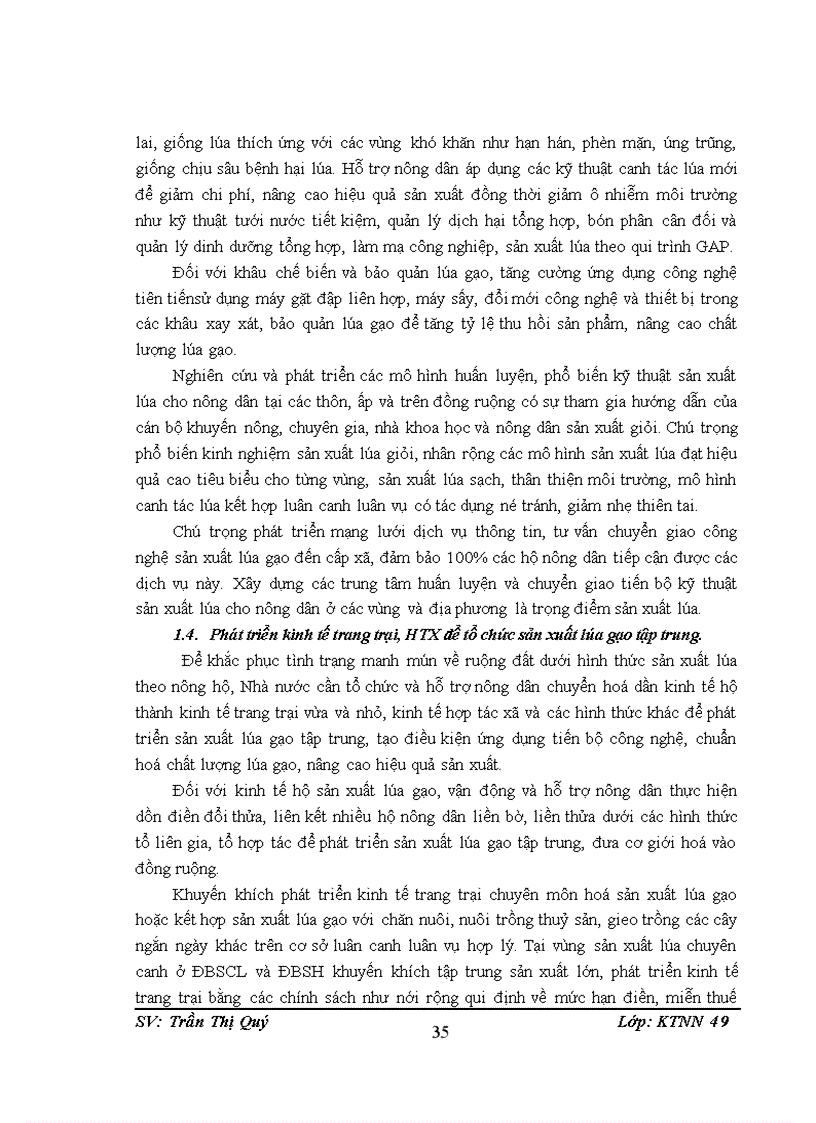 lai, giống lúa thích ứng với các vùng khó khăn như hạn hán, phèn mặn, úng trũng, giống chịu sâu bệnh hại lúa. Hỗ trợ nông dân áp dụng các kỹ thuật canh tác lúa mới để giảm chi phí, nâng cao hiệu quả sản xuất đồng thời giảm ô nhiễm môi trường như kỹ thuật tưới nước tiết kiệm, quản lý dịch hại tổng hợp, bón phân cân đối và quản lý dinh dưỡng tổng hợp, làm mạ công nghiệp, sản xuất lúa theo qui trình GAP.

Đối với khâu chế biến và bảo quản lúa gạo, tăng cường ứng dụng công nghệ tiên tiếnsử dụng máy gặt đập liên hợp, máy sấy, đổi mới công nghệ và thiết bị trong các khâu xay xát, bảo quản lúa gạo để tăng tỷ lệ thu hồi sản phẩm, nâng cao chất lượng lúa gạo.

Nghiên cứu và phát triển các mô hình huấn luyện, phổ biến kỹ thuật sản xuất lúa cho nông dân tại các thôn, ấp và trên đồng ruộng có sự tham gia hướng dẫn của cán bộ khuyến nông, chuyên gia, nhà khoa học và nông dân sản xuất giỏi. Chú trọng phổ biến kinh nghiệm sản xuất lúa giỏi, nhân rộng các mô hình sản xuất lúa đạt hiệu quả cao tiêu biểu cho từng vùng, sản xuất lúa sạch, thân thiện môi trường, mô hình canh tác lúa kết hợp luân canh luân vụ có tác dụng né tránh, giảm nhẹ thiên tai.

Chú trọng phát triển mạng lưới dịch vụ thông tin, tư vấn chuyển giao công nghệ sản xuất lúa gạo đến cấp xã, đảm bảo 100% các hộ nông dân tiếp cận được các dịch vụ này. Xây dựng các trung tâm huấn luyện và chuyển giao tiến bộ kỹ thuật sản xuất lúa cho nông dân ở các vùng và địa phương là trọng điểm sản xuất lúa.

1.4. Phát triển kinh tế trang trại, HTX để tổ chức sản xuất lúa gạo tập trung.

Để khắc phục tình trạng manh mún về ruộng đất dưới hình thức sản xuất lúa theo nông hộ, Nhà nước cần tổ chức và hỗ trợ nông dân chuyển hoá dần kinh tế hộ thành kinh tế trang trại vừa và nhỏ, kinh tế hợp tác xã và các hình thức khác để phát triển sản xuất lúa gạo tập trung, tạo điều kiện ứng dụng tiến bộ công nghệ, chuẩn hoá chất lượng lúa gạo, nâng cao hiệu quả sản xuất.

Đối với kinh tế hộ sản xuất lúa gạo, vận động và hỗ trợ nông dân thực hiện dồn điền đổi thửa, liên kết nhiều hộ nông dân liền bờ, liền thửa dưới các hình thức tổ liên gia, tổ hợp tác để phát triển sản xuất lúa gạo tập trung, đưa cơ giới hoá vào đồng ruộng.

Khuyến khích phát triển kinh tế trang trại chuyên môn hoá sản xuất lúa gạo hoặc kết hợp sản xuất lúa gạo với chăn nuôi, nuôi trồng thuỷ sản, gieo trồng các cây ngắn ngày khác trên cơ sở luân canh luân vụ hợp lý. Tại vùng sản xuất lúa chuyên canh ở ĐBSCL và ĐBSH khuyến khích tập trung sản xuất lớn, phát triển kinh tế trang trại bằng các chính sách như nới rộng qui định về mức hạn điền, miễn thuế

SV: Trần Thị Quý 35 Lớp: KTNN 49